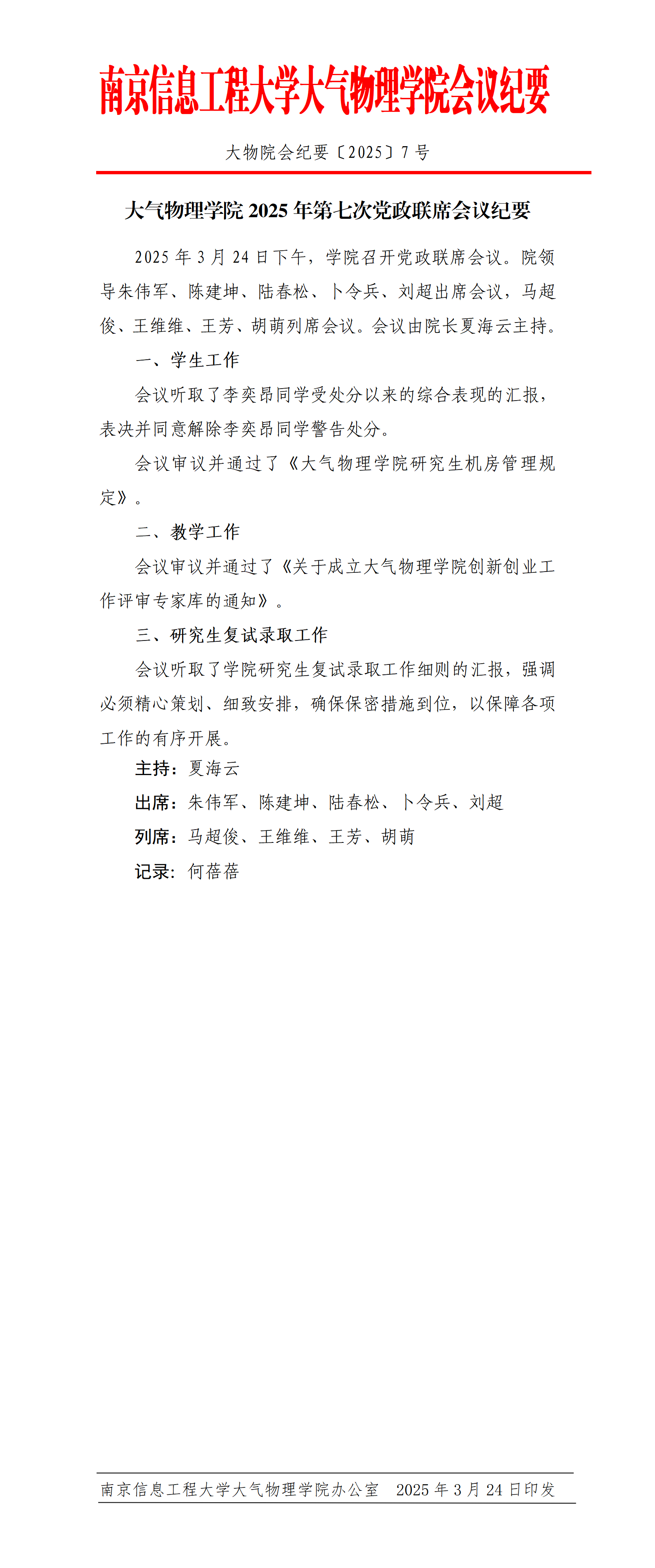 南京信息工程大学大气物理学院会议纪要

大物院会纪要〔2025〕7 号

大气物理学院 2025 年第七次党政联席会议纪要

2025 年 3 月 24 日下午，学院召开党政联席会议。院领导朱伟军、陈建坤、陆春松、卜令兵、刘超出席会议，马超俊、王维维、王芳、胡萌列席会议。会议由院长夏海云主持。

一、学生工作

会议听取了李奕昂同学受处分以来的综合表现的汇报，表决并同意解除李奕昂同学警告处分。

会议审议并通过了《大气物理学院研究生机房管理规定》。

二、教学工作

会议审议并通过了《关于成立大气物理学院创新创业工作评审专家库的通知》。

三、研究生复试录取工作

会议听取了学院研究生复试录取工作细则的汇报，强调必须精心策划、细致安排，确保保密措施到位，以保障各项工作的有序开展。

主持：夏海云

出席：朱伟军、陈建坤、陆春松、卜令兵、刘超

列席：马超俊、王维维、王芳、胡萌

记录：何蓓蓓

南京信息工程大学大气物理学院办公室 2025 年 3 月 24 日印发